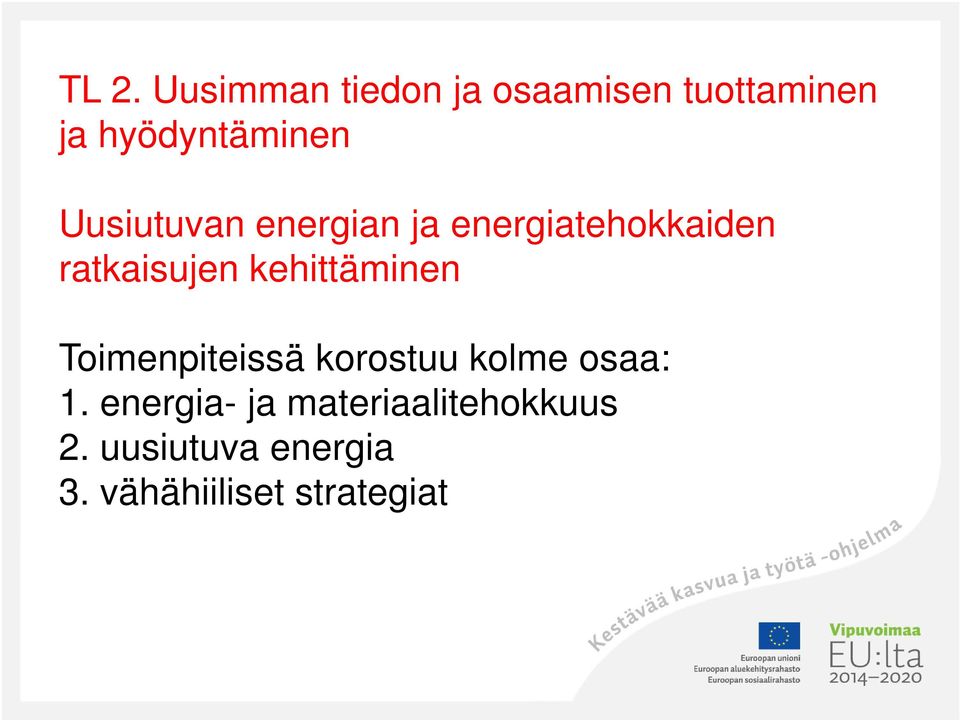 TL 2. Uusimman tiedon ja osaamisen tuottaminen ja hyödyntäminen

Uusiutuvan energian ja energiatehokkaiden ratkaisujen kehittäminen

Toimenpiteissä korostuu kolme osaa:
1. energia- ja materiaalitehokkuus
2. uusiutuva energia
3. vähähiiliset strategiat

Kestävää kasvua ja työtä -ohjelma

Euroopan unioni
Euroopan aluekehitysrahasto
Euroopan sosiaalirahasto

Vipuvoimaa
EU:lta
2014–2020